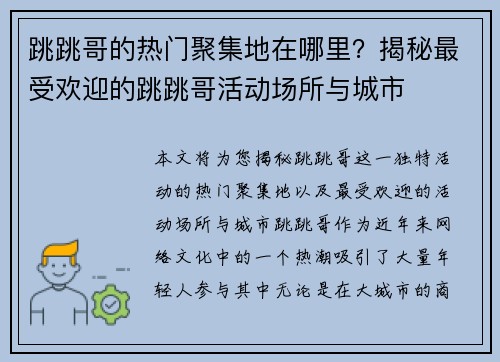 跳跳哥的热门聚集地在哪里？揭秘最受欢迎的跳跳哥活动场所与城市

本文将为您揭秘跳跳哥这一独特活动的热门聚集地以及最受欢迎的活动场所与城市跳跳哥作为近年来网络文化中的一个热潮吸引了大量年轻人参与其中无论是在大城市的商